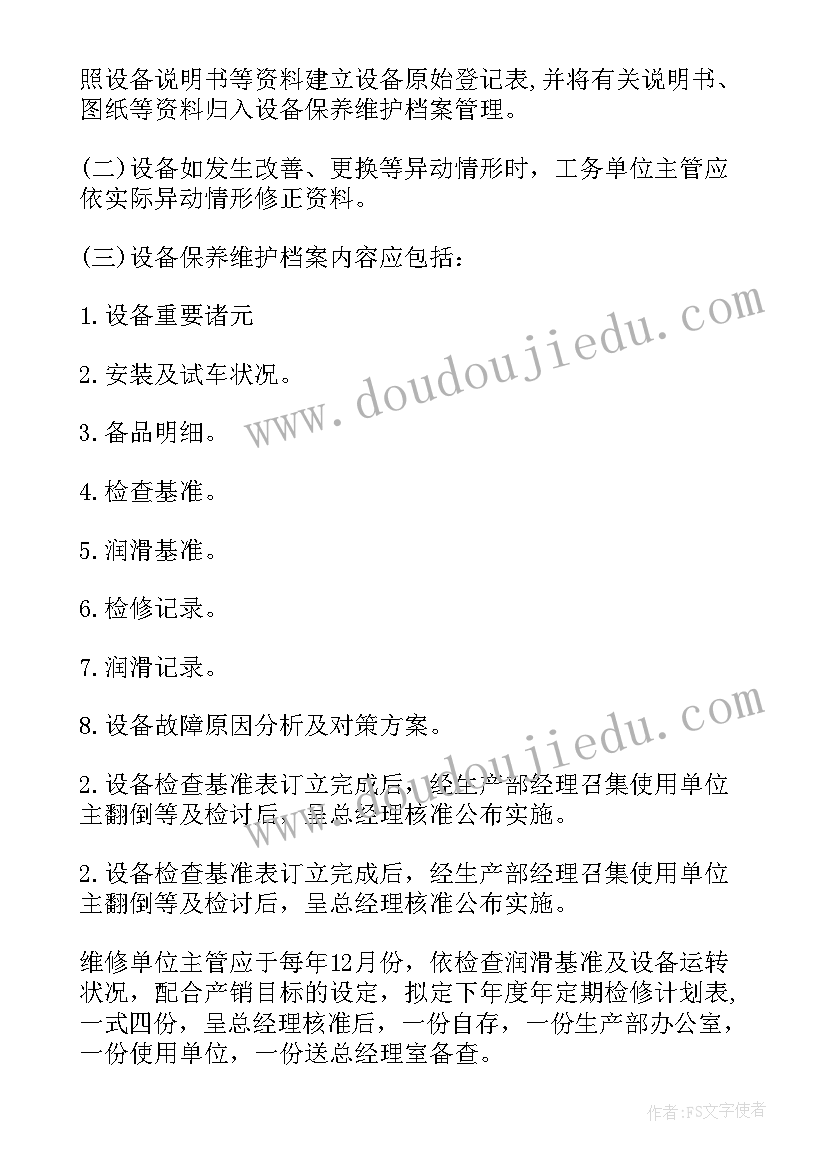 照设备说明书等资料建立设备原始登记表,并将有关说明书、图纸等资料归入设备保养维护档案管理。

(二)设备如发生改善、更换等异动情形时，工务单位主管应依实际异动情形修正资料。

(三)设备保养维护档案内容应包括：

1.设备重要诸元

2.安装及试车状况。

3.备品明细。

4.检查基准。

5.润滑基准。

6.检修记录。

7.润滑记录。

8.设备故障原因分析及对策方案。

2.设备检查基准表订立完成后，经生产部经理召集使用单位主翻倒等及检讨后，呈总经理核准公布实施。

2.设备检查基准表订立完成后，经生产部经理召集使用单位主翻倒等及检讨后，呈总经理核准公布实施。

维修单位主管应于每年12月份，依检查润滑基准及设备运转状况，配合产销目标的设定，拟定下年度年定期检修计划表，一式四份，呈总经理核准后，一份自存，一份生产部办公室，一份使用单位，一份送总经理室备查。

www.doudoujiedu.com

www.doudoujiedu.com

作者：FS文字使者